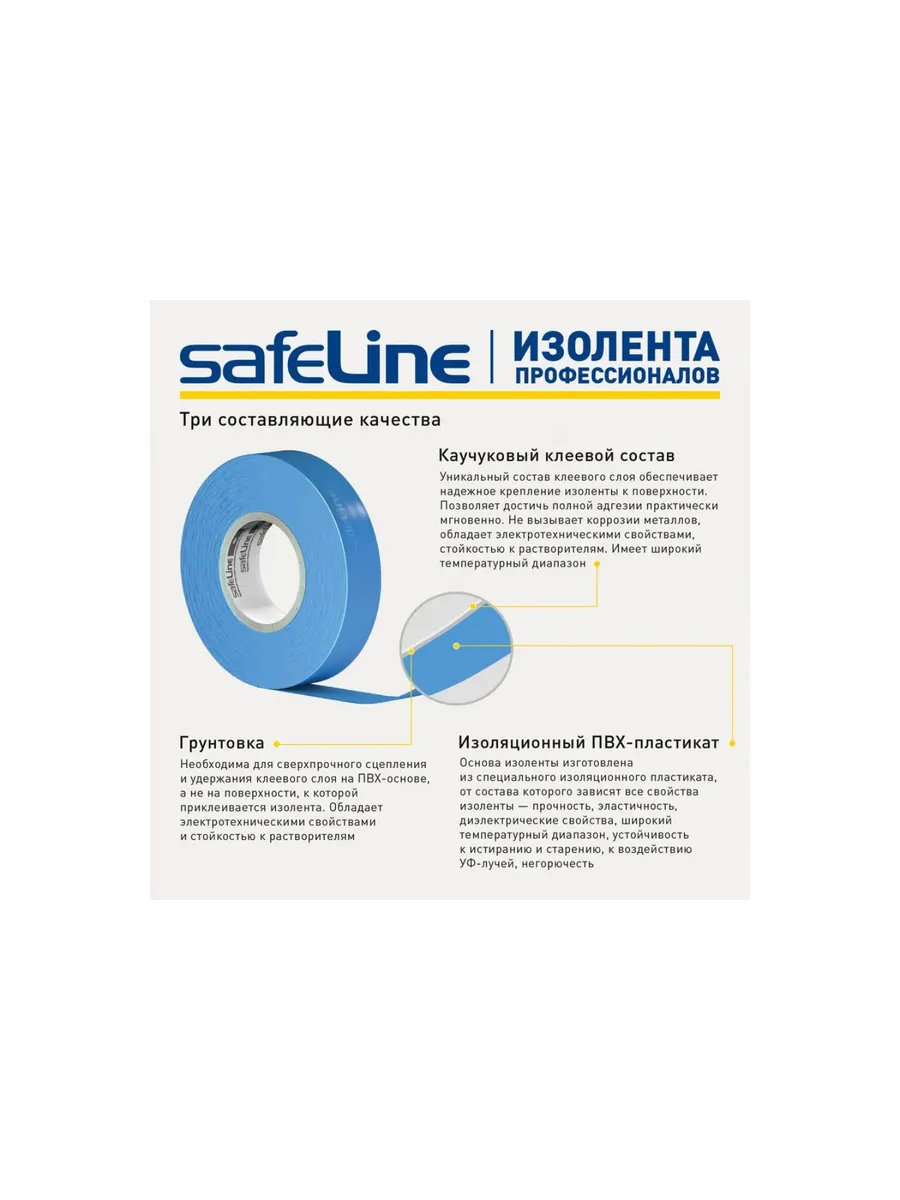 safeLine ИЗОЛЕНТА ПРОФЕССИОНАЛОВ

Три составляющие качества

Каучуковый клеевой состав

Уникальный состав клеевого слоя обеспечивает надежное крепление изоленты к поверхности. Позволяет достичь полной адгезии практически мгновенно. Не вызывает коррозии металлов, обладает электротехническими свойствами, стойкостью к растворителям. Имеет широкий температурный диапазон

safeLine

Грунтовка

Необходима для сверхпрочного сцепления и удержания клеевого слоя на ПВХ-основе, а не на поверхности, к которой приклеивается изолента. Обладает электротехническими свойствами и стойкостью к растворителям

Изоляционный ПВХ-пластикат

Основа изоленты изготовлена из специального изоляционного пластиката, от состава которого зависят все свойства изоленты — прочность, эластичность, диэлектрические свойства, широкий температурный диапазон, устойчивость к истиранию и старению, к воздействию УФ-лучей, негорючесть